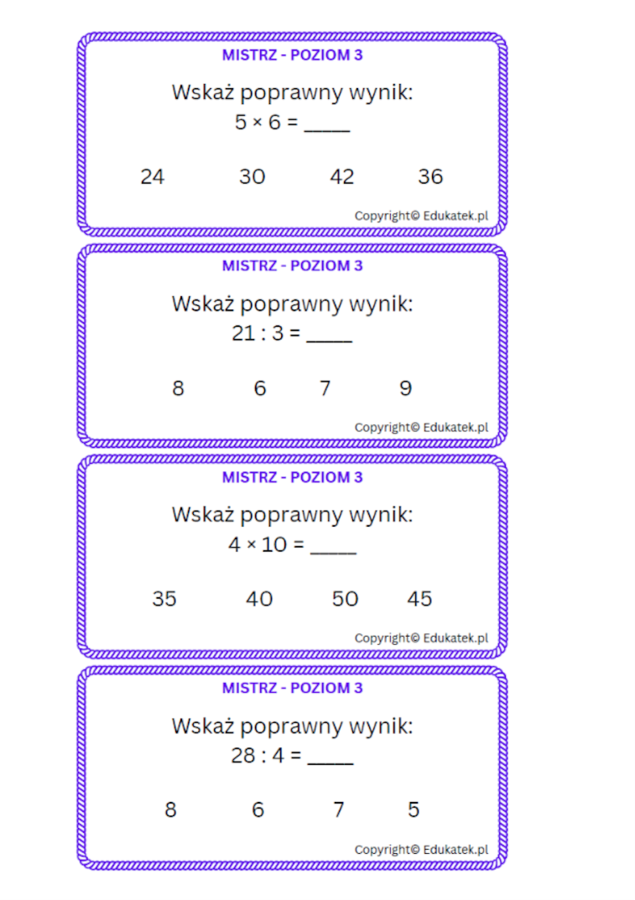 MISTRZ - POZIOM 3

Wskaż poprawny wynik:
$5 \times 6 =$ ____

24 30 42 36

Copyright© Edukatek.pl

MISTRZ - POZIOM 3

Wskaż poprawny wynik:
$21 : 3 =$ ____

8 6 7 9

Copyright© Edukatek.pl

MISTRZ - POZIOM 3

Wskaż poprawny wynik:
$4 \times 10 =$ ____

35 40 50 45

Copyright© Edukatek.pl

MISTRZ - POZIOM 3

Wskaż poprawny wynik:
$28 : 4 =$ ____

8 6 7 5

Copyright© Edukatek.pl